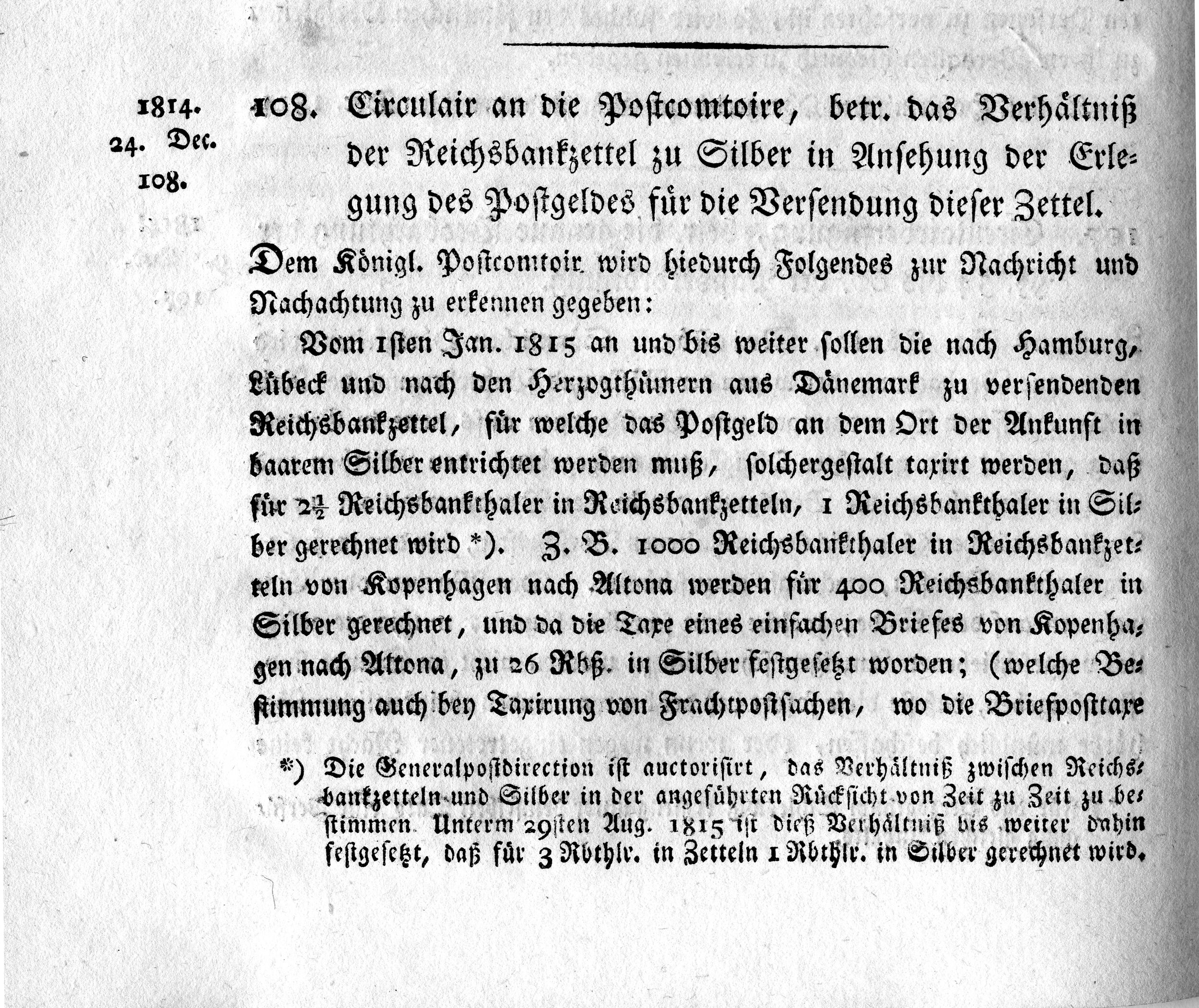 1814.
24. Dec.
108.

108. Circulair an die Postcomtoire, betr. das Verhältniß der Reichsbankzettel zu Silber in Ansehung der Erlegung des Postgeldes für die Versendung dieser Zettel.

Dem Königl. Postcomtoir wird hiedurch Folgendes zur Nachricht und Nachachtung zu erkennen gegeben:

Vom 1sten Jan. 1815 an und bis weiter sollen die nach Hamburg, Lübeck und nach den Herzogthümern aus Dänemark zu versendenden Reichsbankzettel, für welche das Postgeld an dem Ort der Ankunft in baarem Silber entrichtet werden muß, solchergestalt taxirt werden, daß für $2\frac{1}{2}$ Reichsbankthaler in Reichsbankzetteln, 1 Reichsbankthaler in Silber gerechnet wird *). Z. B. 1000 Reichsbankthaler in Reichsbankzetteln von Kopenhagen nach Altona werden für 400 Reichsbankthaler in Silber gerechnet, und da die Taxe eines einfachen Briefes von Kopenhagen nach Altona, zu 26 Rbß. in Silber festgesetzt worden; (welche Bestimmung auch bey Taxirung von Frachtpostsachen, wo die Briefposttaxe

*) Die Generalpostdirection ist auctorisirt, das Verhältniß zwischen Reichsbankzetteln und Silber in der angeführten Rücksicht von Zeit zu Zeit zu bestimmen. Unterm 29sten Aug. 1815 ist dieß Verhältniß bis weiter dahin festgesetzt, daß für 3 Rbthlr. in Zetteln 1 Rbthlr. in Silber gerechnet wird.